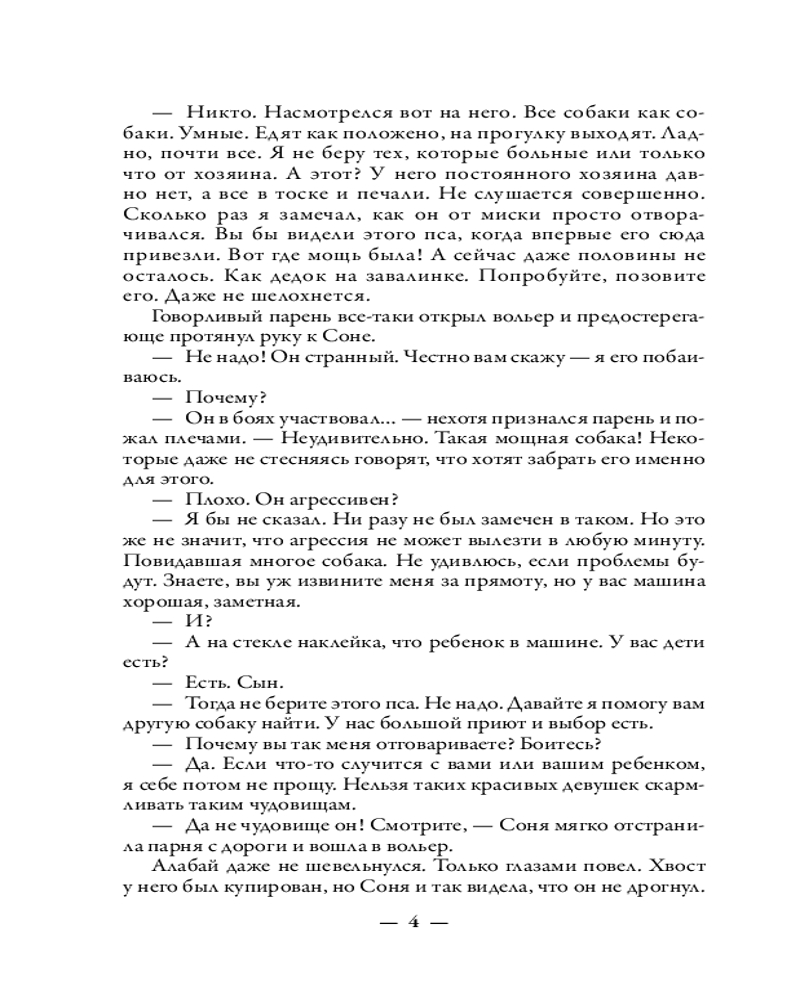 — Никто. Насмотрелся вот на него. Все собаки как собаки. Умные. Едят как положено, на прогулку выходят. Ладно, почти все. Я не беру тех, которые больные или только что от хозяина. А этот? У него постоянного хозяина давно нет, а все в тоске и печали. Не слушается совершенно. Сколько раз я замечал, как он от миски просто отворачивался. Вы бы видели этого пса, когда впервые его сюда привезли. Вот где мощь была! А сейчас даже половины не осталось. Как дедок на завалинке. Попробуйте, позовите его. Даже не шелохнется.

Говорливый парень все-таки открыл вольер и предостерегающе протянул руку к Соне.

— Не надо! Он странный. Честно вам скажу — я его побаиваюсь.

— Почему?

— Он в боях участвовал... — нехотя признался парень и пожал плечами. — Неудивительно. Такая мощная собака! Некоторые даже не стесняясь говорят, что хотят забрать его именно для этого.

— Плохо. Он агрессивен?

— Я бы не сказал. Ни разу не был замечен в таком. Но это же не значит, что агрессия не может вылезти в любую минуту. Повидавшая многое собака. Не удивлюсь, если проблемы будут. Знаете, вы уж извините меня за прямоту, но у вас машина хорошая, заметная.

— И?

— А на стекле наклейка, что ребенок в машине. У вас дети есть?

— Есть. Сын.

— Тогда не берите этого пса. Не надо. Давайте я помогу вам другую собаку найти. У нас большой приют и выбор есть.

— Почему вы так меня отговариваете? Боитесь?

— Да. Если что-то случится с вами или вашим ребенком, я себе потом не прощу. Нельзя таких красивых девушек скармливать таким чудовищам.

— Да не чудовище он! Смотрите, — Соня мягко отстранила парня с дороги и вошла в вольер.

Алабай даже не шевельнулся. Только глазами повел. Хвост у него был купирован, но Соня и так видела, что он не дрогнул.

— 4 —